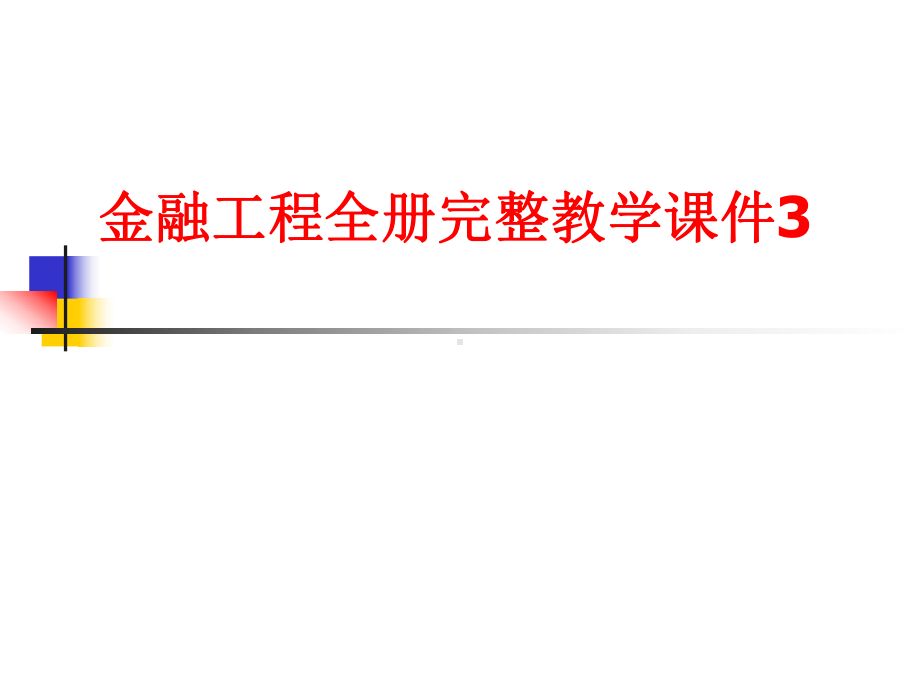 金融工程全册完整教学课件3